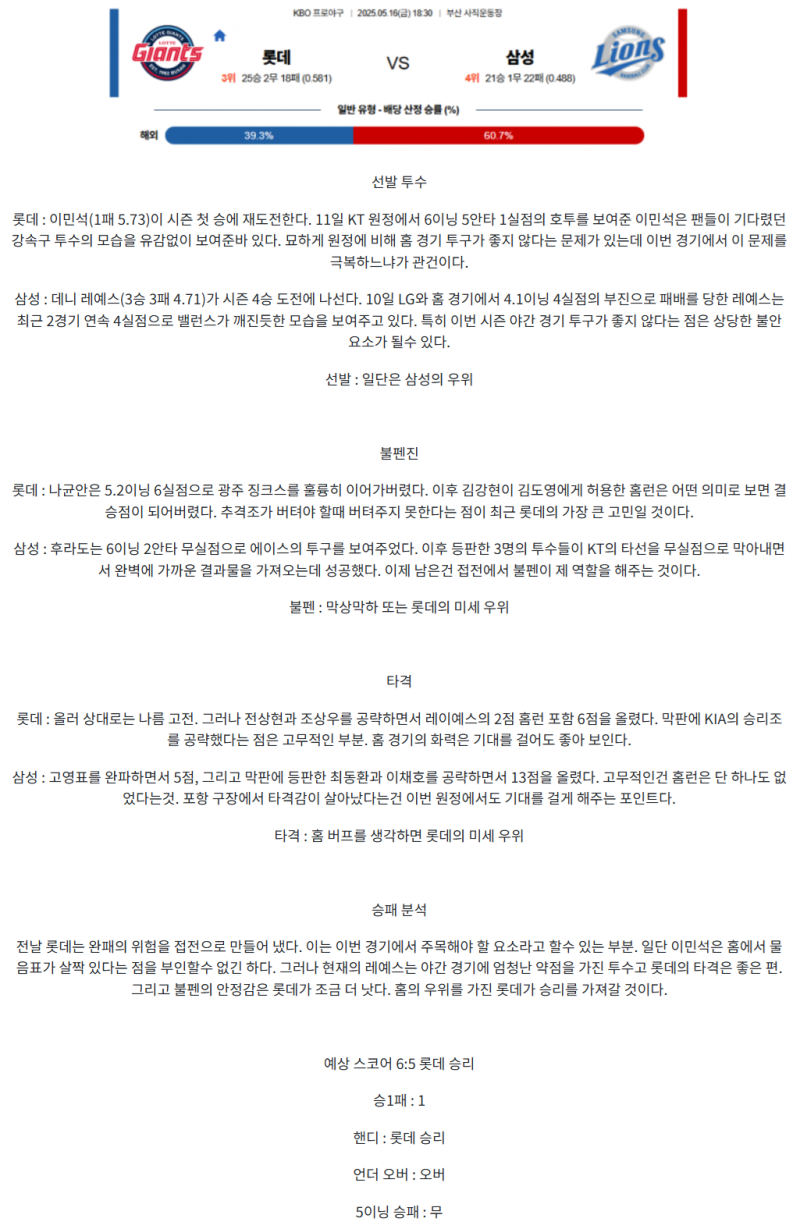 KBO 프로야구 | 2025.05.16(금) 18:30 | 부산 사직운동장

Giants
롯데
3위 25승 2무 18패 (0.581)

VS

삼성
4위 21승 1무 22패 (0.488)
Lions

일반 유형 - 배당 산정 승률 (%)

해외 39.3% 60.7%

선발 투수

롯데 : 이민석(1패 5.73)이 시즌 첫 승에 재도전한다. 11일 KT 원정에서 6이닝 5안타 1실점의 호투를 보여준 이민석은 팬들이 기다렸던 강속구 투수의 모습을 유감없이 보여준바 있다. 묘하게 원정에 비해 홈 경기 투구가 좋지 않다는 문제가 있는데 이번 경기에서 이 문제를 극복하느냐가 관건이다.

삼성 : 데니 레예스(3승 3패 4.71)가 시즌 4승 도전에 나선다. 10일 LG와 홈 경기에서 4.1이닝 4실점의 부진으로 패배를 당한 레예스는 최근 2경기 연속 4실점으로 밸런스가 깨진듯한 모습을 보여주고 있다. 특히 이번 시즌 야간 경기 투구가 좋지 않다는 점은 상당한 불안 요소가 될수 있다.

선발 : 일단은 삼성의 우위

불펜진

롯데 : 나균안은 5.2이닝 6실점으로 광주 징크스를 훌륭히 이어가버렸다. 이후 김강현이 김도영에게 허용한 홈런은 어떤 의미로 보면 결승점이 되어버렸다. 추격조가 버텨야 할때 버텨주지 못한다는 점이 최근 롯데의 가장 큰 고민일 것이다.

삼성 : 후라도는 6이닝 2안타 무실점으로 에이스의 투구를 보여주었다. 이후 등판한 3명의 투수들이 KT의 타선을 무실점으로 막아내면서 완벽에 가까운 결과물을 가져오는데 성공했다. 이제 남은건 접전에서 불펜이 제 역할을 해주는 것이다.

불펜 : 막상막하 또는 롯데의 미세 우위

타격

롯데 : 올러 상대로는 나름 고전. 그러나 전상현과 조상우를 공략하면서 레이예스의 2점 홈런 포함 6점을 올렸다. 막판에 KIA의 승리조를 공략했다는 점은 고무적인 부분. 홈 경기의 화력은 기대를 걸어도 좋아 보인다.

삼성 : 고영표를 완파하면서 5점, 그리고 막판에 등판한 최동환과 이채호를 공략하면서 13점을 올렸다. 고무적인건 홈런은 단 하나도 없었다는것. 포항 구장에서 타격감이 살아났다는건 이번 원정에서도 기대를 걸게 해주는 포인트다.

타격 : 홈 버프를 생각하면 롯데의 미세 우위

승패 분석

전날 롯데는 완패의 위험을 접전으로 만들어 냈다. 이는 이번 경기에서 주목해야 할 요소라고 할수 있는 부분. 일단 이민석은 홈에서 물음표가 살짝 있다는 점을 부인할수 없긴 하다. 그러나 현재의 레예스는 야간 경기에 엄청난 약점을 가진 투수고 롯데의 타격은 좋은 편. 그리고 불펜의 안정감은 롯데가 조금 더 낫다. 홈의 우위를 가진 롯데가 승리를 가져갈 것이다.

예상 스코어 6:5 롯데 승리

승1패 : 1

핸디 : 롯데 승리

언더 오버 : 오버

5이닝 승패 : 무